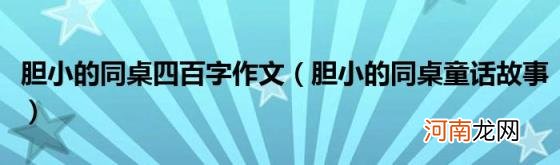 胆小的同桌四百字作文（胆小的同桌童话故事）

河南龙网